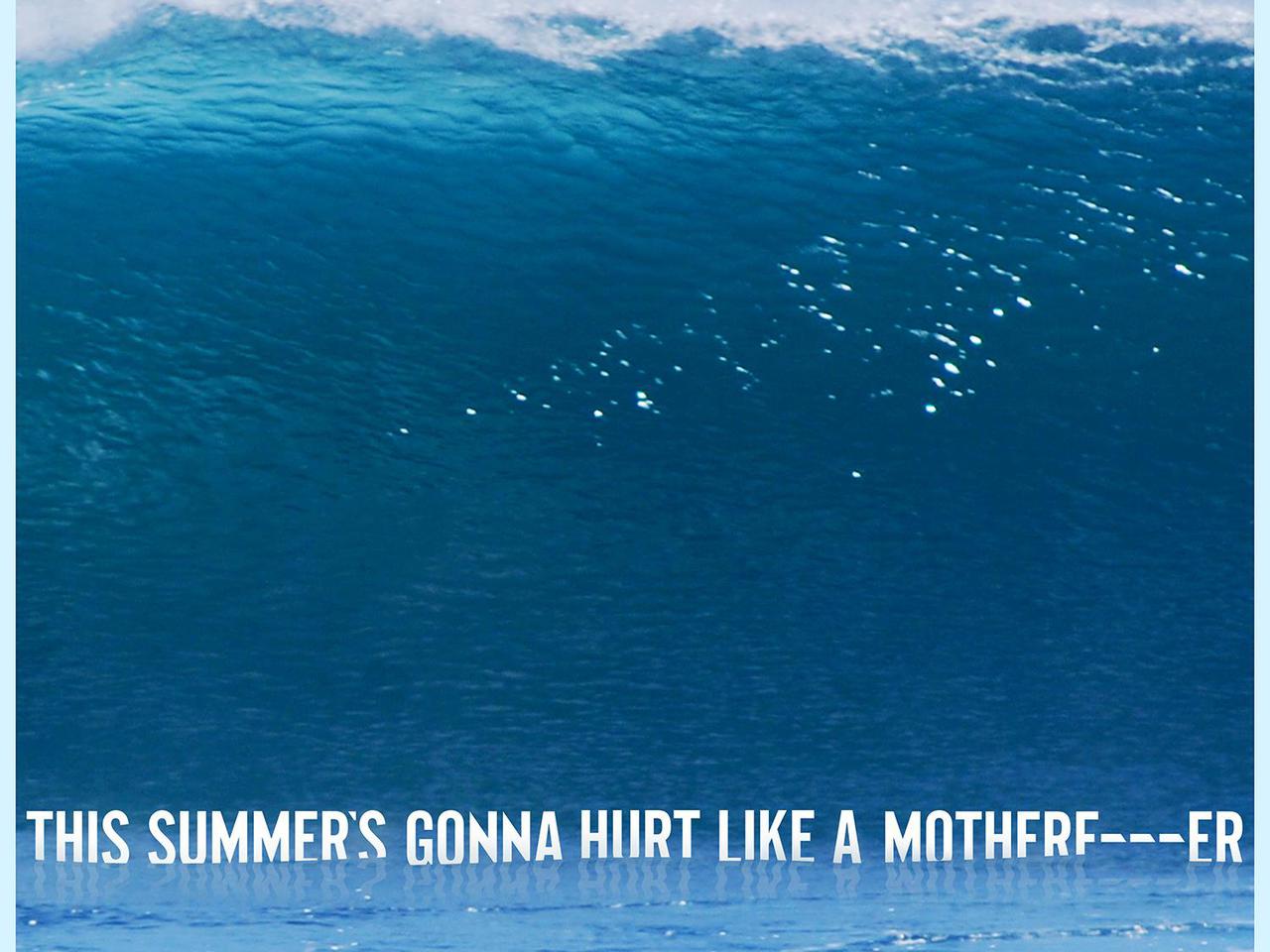 THIS SUMMER'S GONNA HURT LIKE A MOTHERF---ER